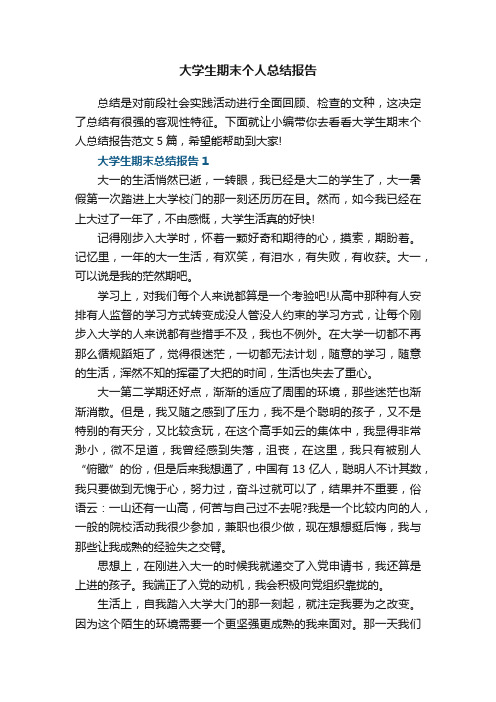 大学生期末个人总结报告

总结是对前段社会实践活动进行全面回顾、检查的文种，这决定了总结有很强的客观性特征。下面就让小编带你去看看大学生期末个人总结报告范文 5 篇，希望能帮助到大家!

大学生期末总结报告 1

大一的生活悄然已逝，一转眼，我已经是大二的学生了，大一暑假第一次踏进上大学校门的那一刻还历历在目。然而，如今我已经在上大过了一年了，不由感慨，大学生活真的好快!

记得刚步入大学时，怀着一颗好奇和期待的心，摸索，期盼着。记忆里，一年的大一生活，有欢笑，有泪水，有失败，有收获。大一，可以说是我的茫然期吧。

学习上，对我们每个人来说都算是一个考验吧!从高中那种有人安排有人监督的学习方式转变成没人管没人约束的学习方式，让每个刚步入大学的人来说都有些措手不及，我也不例外。在大学一切都不再那么循规蹈矩了，觉得很迷茫，一切都无法计划，随意的学习，随意的生活，浑然不知的挥霍了大把的时间，生活也失去了重心。

大一第二学期还好点，渐渐的适应了周围的环境，那些迷茫也渐渐消散。但是，我又随之感到了压力，我不是个聪明的孩子，又不是特别的有天分，又比较贪玩，在这个高手如云的集体中，我显得非常渺小，微不足道，我曾经感到失落，沮丧，在这里，我只有被别人“俯瞰”的份，但是后来我想通了，中国有 13 亿人，聪明人不计其数，我只要做到无愧于心，努力过，奋斗过就可以了，结果并不重要，俗语云：一山还有一山高，何苦与自己过不去呢?我是一个比较内向的人，一般的院校活动我很少参加，兼职也很少做，现在想想挺后悔，我与那些让我成熟的经验失之交臂。

思想上，在刚进入大一的时候我就递交了入党申请书，我还算是上进的孩子。我端正了入党的动机，我会积极向党组织靠拢的。

生活上，自我踏入大学大门的那一刻起，就注定我要为之改变。因为这个陌生的环境需要一个更坚强更成熟的我来面对。那一天我们